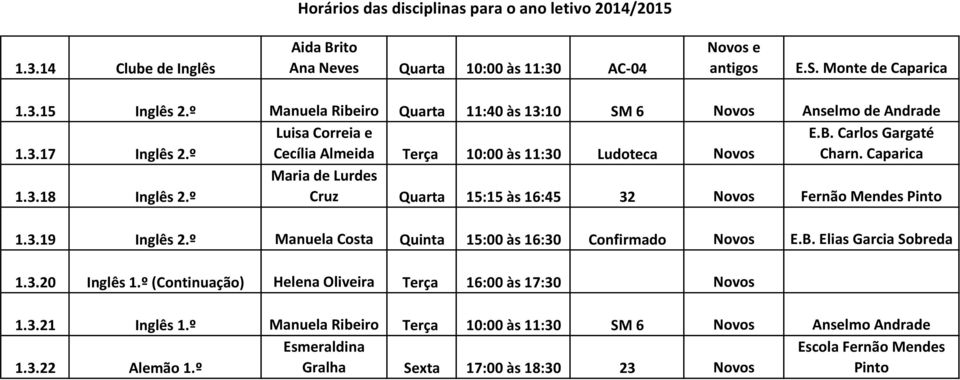 Horários das disciplinas para o ano letivo 2014/2015

| | | | | | | | |
|---|---|---|---|---|---|---|---|
| 1.3.14 | Clube de Inglês | Aida Brito Ana Neves | Quarta | 10:00 às 11:30 | AC-04 | Novos e antigos | E.S. Monte de Caparica |
| 1.3.15 | Inglês 2.º | Manuela Ribeiro | Quarta | 11:40 às 13:10 | SM 6 | Novos | Anselmo de Andrade |
| 1.3.17 | Inglês 2.º | Luisa Correia e Cecília Almeida | Terça | 10:00 às 11:30 | Ludoteca | Novos | E.B. Carlos Gargaté Charn. Caparica |
| 1.3.18 | Inglês 2.º | Maria de Lurdes Cruz | Quarta | 15:15 às 16:45 | 32 | Novos | Fernão Mendes Pinto |
| 1.3.19 | Inglês 2.º | Manuela Costa | Quinta | 15:00 às 16:30 | Confirmado | Novos | E.B. Elias Garcia Sobreda |
| 1.3.20 | Inglês 1.º (Continuação) | Helena Oliveira | Terça | 16:00 às 17:30 | | Novos | |
| 1.3.21 | Inglês 1.º | Manuela Ribeiro | Terça | 10:00 às 11:30 | SM 6 | Novos | Anselmo Andrade |
| 1.3.22 | Alemão 1.º | Esmeraldina Gralha | Sexta | 17:00 às 18:30 | 23 | Novos | Escola Fernão Mendes Pinto |